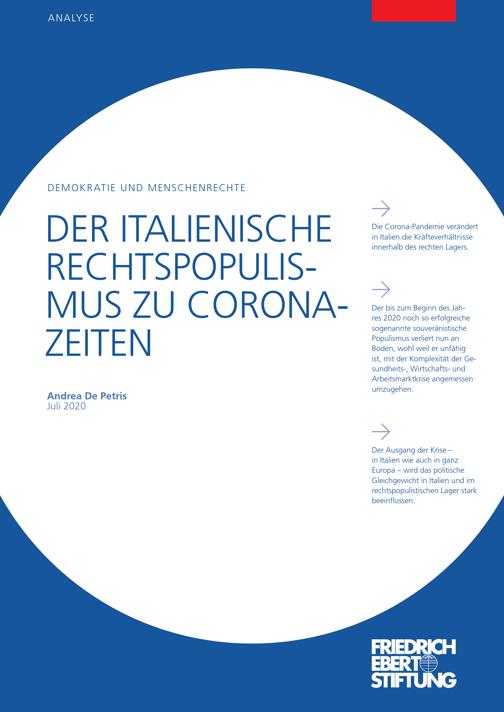 ANALYSE

DEMOKRATIE UND MENSCHENRECHTE

DER ITALIENISCHE RECHTSPOPULISMUS ZU CORONAZEITEN

Andrea De Petris
Juli 2020

Die Corona-Pandemie verändert in Italien die Kräfteverhältnisse innerhalb des rechten Lagers.

Der bis zum Beginn des Jahres 2020 noch so erfolgreiche sogenannte souveränistische Populismus verliert nun an Boden, wohl weil er unfähig ist, mit der Komplexität der Gesundheits-, Wirtschafts- und Arbeitsmarktkrise angemessen umzugehen.

Der Ausgang der Krise – in Italien wie auch in ganz Europa – wird das politische Gleichgewicht in Italien und im rechtspopulistischen Lager stark beeinflussen.

FRIEDRICH EBERT STIFTUNG